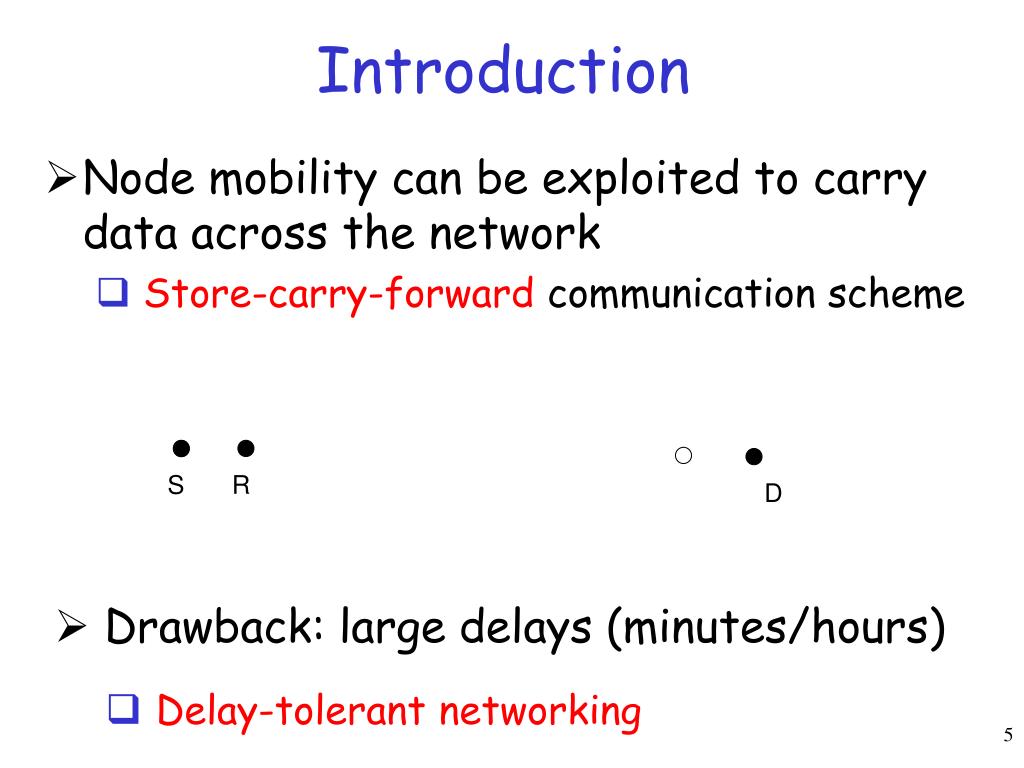 Introduction

➢ Node mobility can be exploited to carry data across the network

❑ Store-carry-forward communication scheme

S R

D

➢ Drawback: large delays (minutes/hours)

❑ Delay-tolerant networking

5